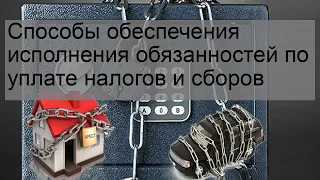 Способы обеспечения исполнения обязанностей по уплате налогов и сборов

A 0 B

АРЕСТ